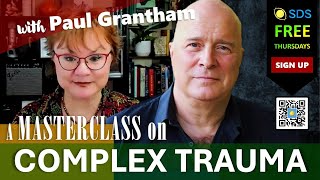 with Paul Grantham

SDS
FREE
THURSDAYS
SIGN UP

A MASTERCLASS on
COMPLEX TRAUMA